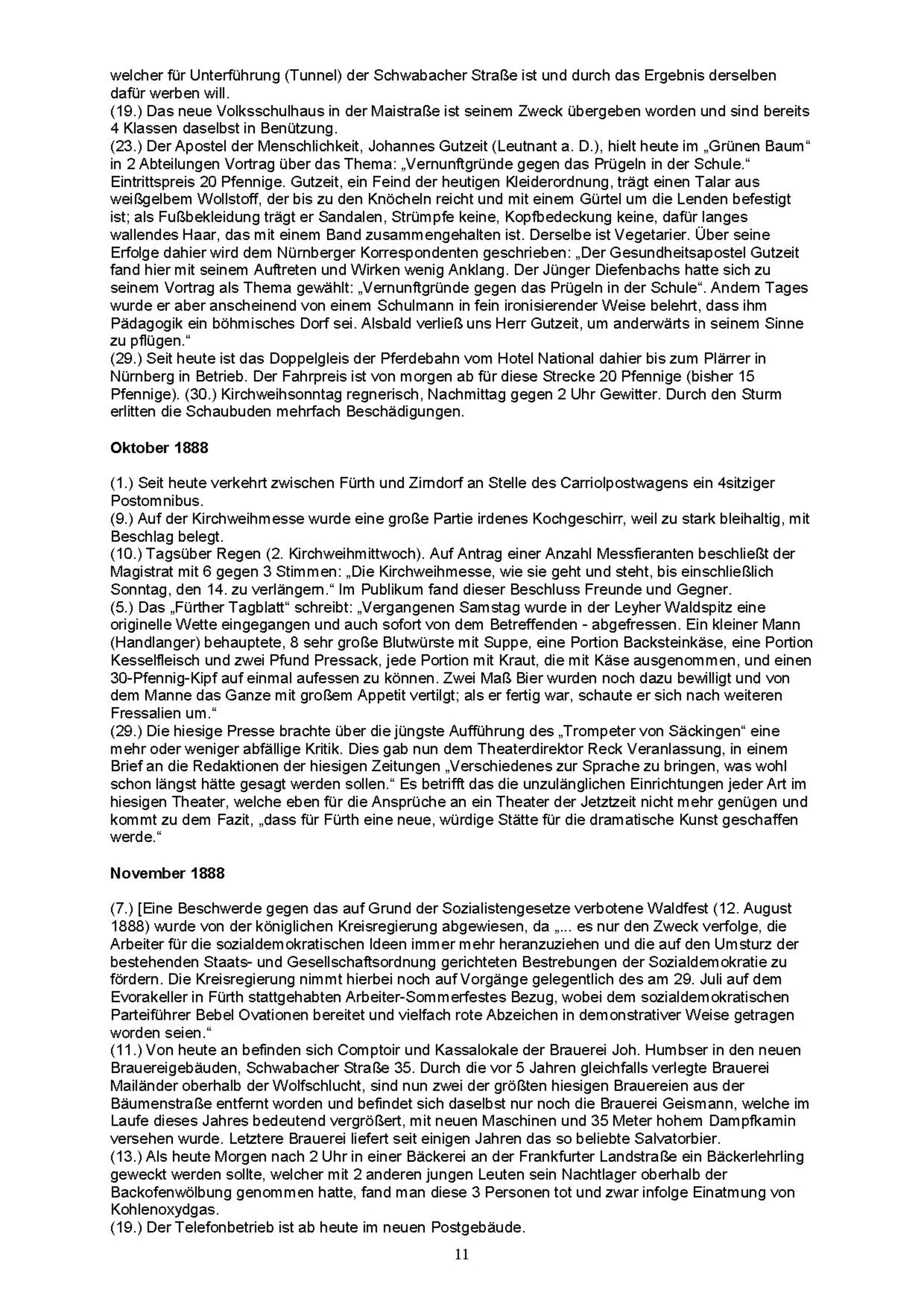 welcher für Unterführung (Tunnel) der Schwabacher Straße ist und durch das Ergebnis derselben dafür werben will.
(19.) Das neue Volksschulhaus in der Maistraße ist seinem Zweck übergeben worden und sind bereits 4 Klassen daselbst in Benützung.
(23.) Der Apostel der Menschlichkeit, Johannes Gutzeit (Leutnant a. D.), hielt heute im „Grünen Baum“ in 2 Abteilungen Vortrag über das Thema: „Vernunftgründe gegen das Prügeln in der Schule.“ Eintrittspreis 20 Pfennige. Gutzeit, ein Feind der heutigen Kleiderordnung, trägt einen Talar aus weißgelbem Wollstoff, der bis zu den Knöcheln reicht und mit einem Gürtel um die Lenden befestigt ist; als Fußbekleidung trägt er Sandalen, Strümpfe keine, Kopfbedeckung keine, dafür langes wallendes Haar, das mit einem Band zusammengehalten ist. Derselbe ist Vegetarier. Über seine Erfolge dahier wird dem Nürnberger Korrespondenten geschrieben: „Der Gesundheitsapostel Gutzeit fand hier mit seinem Auftreten und Wirken wenig Anklang. Der Jünger Diefenbachs hatte sich zu seinem Vortrag als Thema gewählt: „Vernunftgründe gegen das Prügeln in der Schule“. Andern Tages wurde er aber anscheinend von einem Schulmann in fein ironisierender Weise belehrt, dass ihm Pädagogik ein böhmisches Dorf sei. Alsbald verließ uns Herr Gutzeit, um anderwärts in seinem Sinne zu pflügen.“
(29.) Seit heute ist das Doppelgleis der Pferdebahn vom Hotel National dahier bis zum Plärrer in Nürnberg in Betrieb. Der Fahrpreis ist von morgen ab für diese Strecke 20 Pfennige (bisher 15 Pfennige). (30.) Kirchweihsonntag regnerisch, Nachmittag gegen 2 Uhr Gewitter. Durch den Sturm erlitten die Schaubuden mehrfach Beschädigungen.

Oktober 1888

(1.) Seit heute verkehrt zwischen Fürth und Zirndorf an Stelle des Carriolpostwagens ein 4sitziger Postomnibus.
(9.) Auf der Kirchweihmesse wurde eine große Partie irdenes Kochgeschirr, weil zu stark bleihaltig, mit Beschlag belegt.
(10.) Tagsüber Regen (2. Kirchweihmittwoch). Auf Antrag einer Anzahl Messfieranten beschließt der Magistrat mit 6 gegen 3 Stimmen: „Die Kirchweihmesse, wie sie geht und steht, bis einschließlich Sonntag, den 14. zu verlängern.“ Im Publikum fand dieser Beschluss Freunde und Gegner.
(5.) Das „Fürther Tagblatt“ schreibt: „Vergangenen Samstag wurde in der Leyher Waldspitz eine originelle Wette eingegangen und auch sofort von dem Betreffenden - abgefressen. Ein kleiner Mann (Handlanger) behauptete, 8 sehr große Blutwürste mit Suppe, eine Portion Backsteinkäse, eine Portion Kesselfleisch und zwei Pfund Pressack, jede Portion mit Kraut, die mit Käse ausgenommen, und einen 30-Pfennig-Kipf auf einmal aufessen zu können. Zwei Maß Bier wurden noch dazu bewilligt und von dem Manne das Ganze mit großem Appetit vertilgt; als er fertig war, schaute er sich nach weiteren Fressalien um.“
(29.) Die hiesige Presse brachte über die jüngste Aufführung des „Trompeter von Säckingen“ eine mehr oder weniger abfällige Kritik. Dies gab nun dem Theaterdirektor Reck Veranlassung, in einem Brief an die Redaktionen der hiesigen Zeitungen „Verschiedenes zur Sprache zu bringen, was wohl schon längst hätte gesagt werden sollen.“ Es betrifft das die unzulänglichen Einrichtungen jeder Art im hiesigen Theater, welche eben für die Ansprüche an ein Theater der Jetztzeit nicht mehr genügen und kommt zu dem Fazit, „dass für Fürth eine neue, würdige Stätte für die dramatische Kunst geschaffen werde.“

November 1888

(7.) [Eine Beschwerde gegen das auf Grund der Sozialistengesetze verbotene Waldfest (12. August 1888) wurde von der königlichen Kreisregierung abgewiesen, da „... es nur den Zweck verfolge, die Arbeiter für die sozialdemokratischen Ideen immer mehr heranzuziehen und die auf den Umsturz der bestehenden Staats- und Gesellschaftsordnung gerichteten Bestrebungen der Sozialdemokratie zu fördern. Die Kreisregierung nimmt hierbei noch auf Vorgänge gelegentlich des am 29. Juli auf dem Evorakeller in Fürth stattgehabten Arbeiter-Sommerfestes Bezug, wobei dem sozialdemokratischen Parteiführer Bebel Ovationen bereitet und vielfach rote Abzeichen in demonstrativer Weise getragen worden seien.“
(11.) Von heute an befinden sich Comptoir und Kassalokale der Brauerei Joh. Humbser in den neuen Brauereigebäuden, Schwabacher Straße 35. Durch die vor 5 Jahren gleichfalls verlegte Brauerei Mailänder oberhalb der Wolfschlucht, sind nun zwei der größten hiesigen Brauereien aus der Bäumenstraße entfernt worden und befindet sich daselbst nur noch die Brauerei Geismann, welche im Laufe dieses Jahres bedeutend vergrößert, mit neuen Maschinen und 35 Meter hohem Dampfkamin versehen wurde. Letztere Brauerei liefert seit einigen Jahren das so beliebte Salvatorbier.
(13.) Als heute Morgen nach 2 Uhr in einer Bäckerei an der Frankfurter Landstraße ein Bäckerlehrling geweckt werden sollte, welcher mit 2 anderen jungen Leuten sein Nachtlager oberhalb der Backofenwölbung genommen hatte, fand man diese 3 Personen tot und zwar infolge Einatmung von Kohlenoxydgas.
(19.) Der Telefonbetrieb ist ab heute im neuen Postgebäude.

11